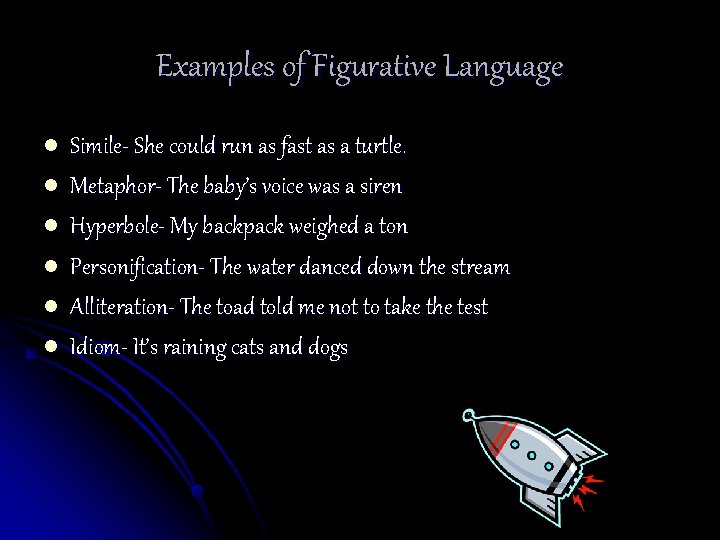 Examples of Figurative Language

• Simile- She could run as fast as a turtle.
• Metaphor- The baby's voice was a siren
• Hyperbole- My backpack weighed a ton
• Personification- The water danced down the stream
• Alliteration- The toad told me not to take the test
• Idiom- It's raining cats and dogs